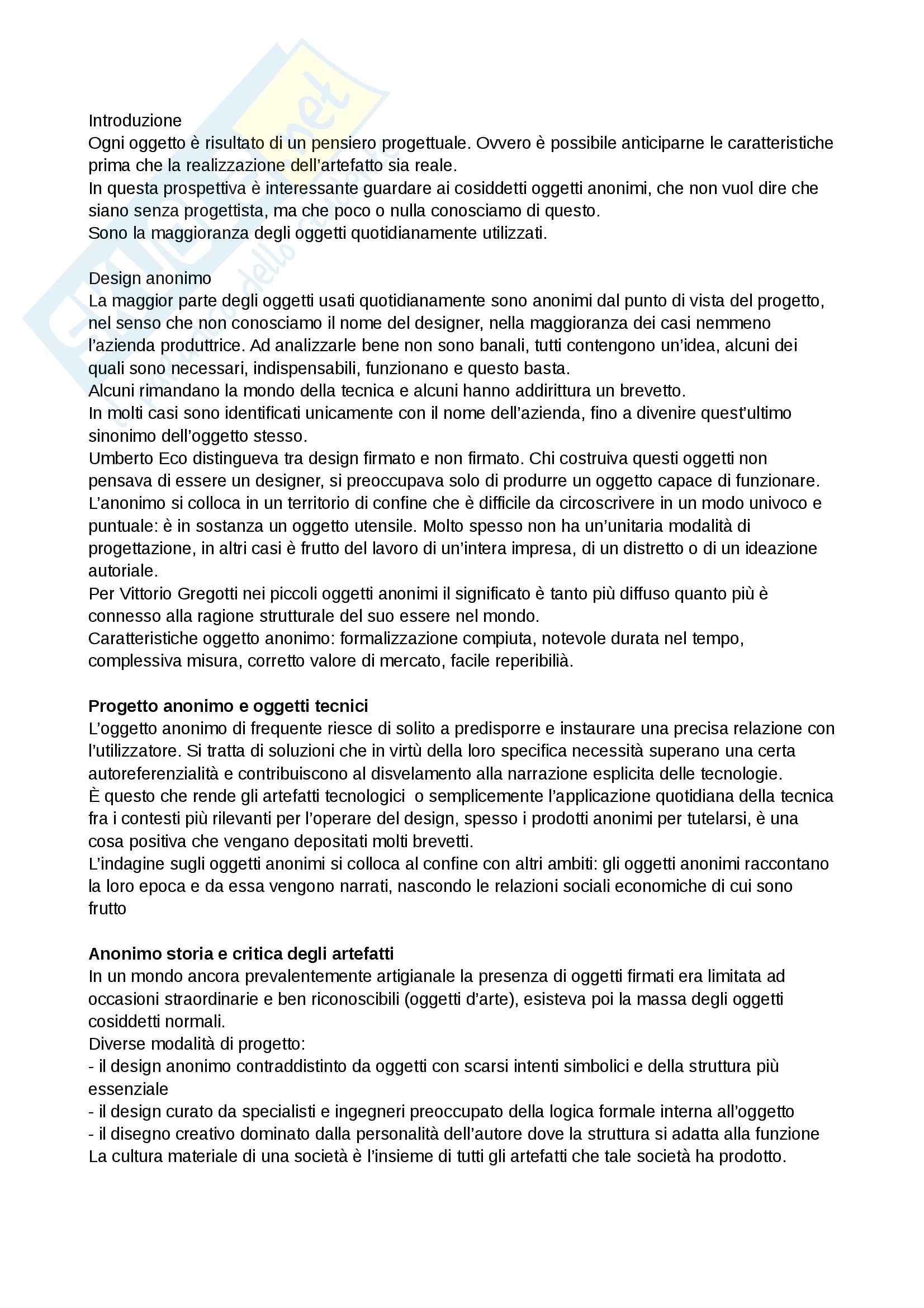 Introduzione
Ogni oggetto è risultato di un pensiero progettuale. Ovvero è possibile anticiparne le caratteristiche prima che la realizzazione dell'artefatto sia reale.
In questa prospettiva è interessante guardare ai cosiddetti oggetti anonimi, che non vuol dire che siano senza progettista, ma che poco o nulla conosciamo di questo.
Sono la maggioranza degli oggetti quotidianamente utilizzati.

Design anonimo
La maggior parte degli oggetti usati quotidianamente sono anonimi dal punto di vista del progetto, nel senso che non conosciamo il nome del designer, nella maggioranza dei casi nemmeno l'azienda produttrice. Ad analizzarle bene non sono banali, tutti contengono un'idea, alcuni dei quali sono necessari, indispensabili, funzionano e questo basta.
Alcuni rimandano la mondo della tecnica e alcuni hanno addirittura un brevetto.
In molti casi sono identificati unicamente con il nome dell'azienda, fino a divenire quest'ultimo sinonimo dell'oggetto stesso.
Umberto Eco distingueva tra design firmato e non firmato. Chi costruiva questi oggetti non pensava di essere un designer, si preoccupava solo di produrre un oggetto capace di funzionare.
L'anonimo si colloca in un territorio di confine che è difficile da circoscrivere in un modo univoco e puntuale: è in sostanza un oggetto utensile. Molto spesso non ha un'unitaria modalità di progettazione, in altri casi è frutto del lavoro di un'intera impresa, di un distretto o di un ideazione autoriale.
Per Vittorio Gregotti nei piccoli oggetti anonimi il significato è tanto più diffuso quanto più è connesso alla ragione strutturale del suo essere nel mondo.
Caratteristiche oggetto anonimo: formalizzazione compiuta, notevole durata nel tempo, complessiva misura, corretto valore di mercato, facile reperibilià.

Progetto anonimo e oggetti tecnici
L'oggetto anonimo di frequente riesce di solito a predisporre e instaurare una precisa relazione con l'utilizzatore. Si tratta di soluzioni che in virtù della loro specifica necessità superano una certa autoreferenzialità e contribuiscono al disvelamento alla narrazione esplicita delle tecnologie.
È questo che rende gli artefatti tecnologici o semplicemente l'applicazione quotidiana della tecnica fra i contesti più rilevanti per l'operare del design, spesso i prodotti anonimi per tutelarsi, è una cosa positiva che vengano depositati molti brevetti.
L'indagine sugli oggetti anonimi si colloca al confine con altri ambiti: gli oggetti anonimi raccontano la loro epoca e da essa vengono narrati, nascondo le relazioni sociali economiche di cui sono frutto

Anonimo storia e critica degli artefatti
In un mondo ancora prevalentemente artigianale la presenza di oggetti firmati era limitata ad occasioni straordinarie e ben riconoscibili (oggetti d'arte), esisteva poi la massa degli oggetti cosiddetti normali.
Diverse modalità di progetto:
- il design anonimo contraddistinto da oggetti con scarsi intenti simbolici e della struttura più essenziale
- il design curato da specialisti e ingegneri preoccupato della logica formale interna all'oggetto
- il disegno creativo dominato dalla personalità dell'autore dove la struttura si adatta alla funzione
La cultura materiale di una società è l'insieme di tutti gli artefatti che tale società ha prodotto.